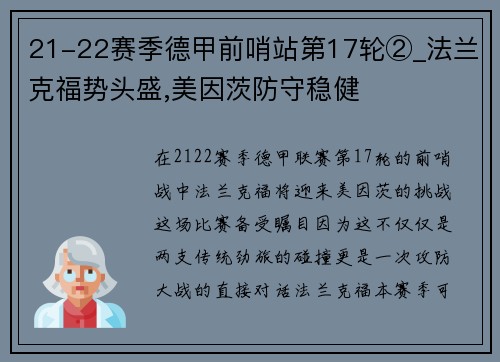 21-22赛季德甲前哨站第17轮②_法兰克福势头盛,美因茨防守稳健

在2122赛季德甲联赛第17轮的前哨战中法兰克福将迎来美因茨的挑战这场比赛备受瞩目因为这不仅仅是两支传统劲旅的碰撞更是一次攻防大战的直接对话法兰克福本赛季可